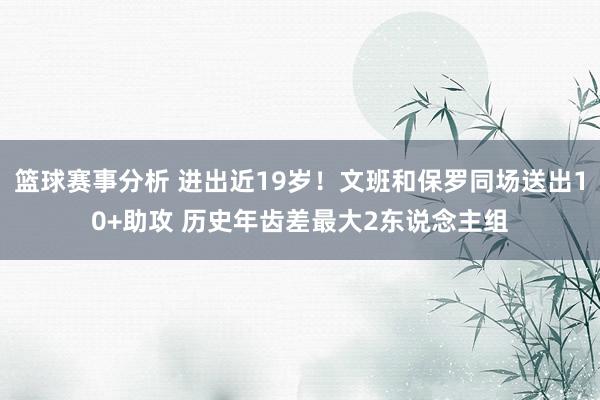 篮球赛事分析 进出近19岁！文班和保罗同场送出10+助攻 历史年齿差最大2东说念主组